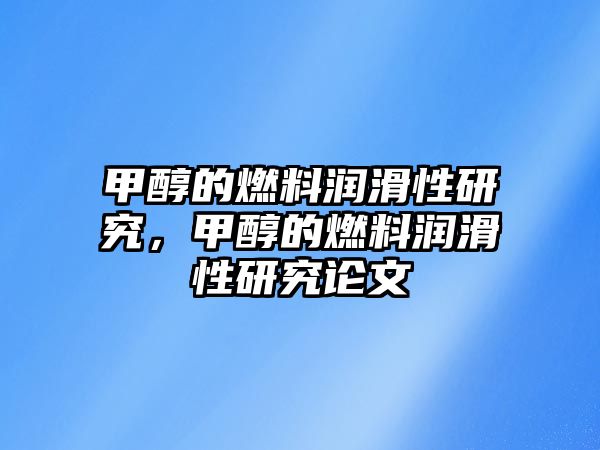 甲醇的燃料润滑性研究，甲醇的燃料润滑性研究论文